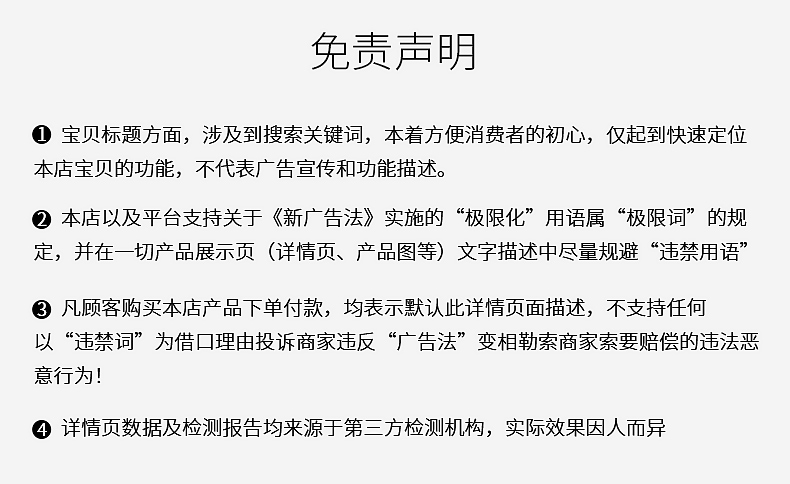 免责声明

❶ 宝贝标题方面，涉及到搜索关键词，本着方便消费者的初心，仅起到快速定位本店宝贝的功能，不代表广告宣传和功能描述。

❷ 本店以及平台支持关于《新广告法》实施的“极限化”用语属“极限词”的规定，并在一切产品展示页（详情页、产品图等）文字描述中尽量规避“违禁用语”

❸ 凡顾客购买本店产品下单付款，均表示默认此详情页面描述，不支持任何以“违禁词”为借口理由投诉商家违反“广告法”变相勒索商家索要赔偿的违法恶意行为！

❹ 详情页数据及检测报告均来源于第三方检测机构，实际效果因人而异